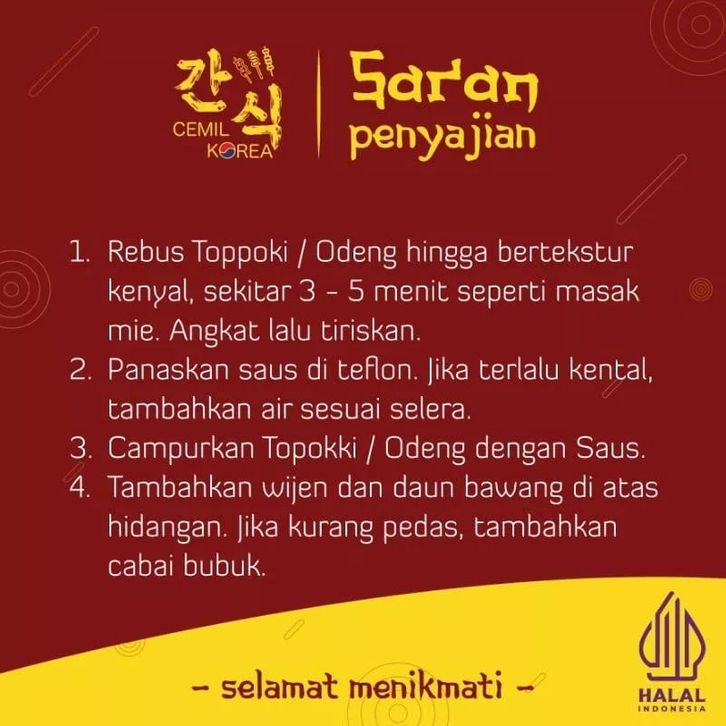 간식
CEMIL
KOREA

Saran
penyajian

1. Rebus Toppoki / Odeng hingga bertekstur kenyal, sekitar 3 - 5 menit seperti masak mie. Angkat lalu tiriskan.
2. Panaskan saus di teflon. Jika terlalu kental, tambahkan air sesuai selera.
3. Campurkan Topokki / Odeng dengan Saus.
4. Tambahkan wijen dan daun bawang di atas hidangan. Jika kurang pedas, tambahkan cabai bubuk.

- selamat menikmati -

HALAL
INDONESIA